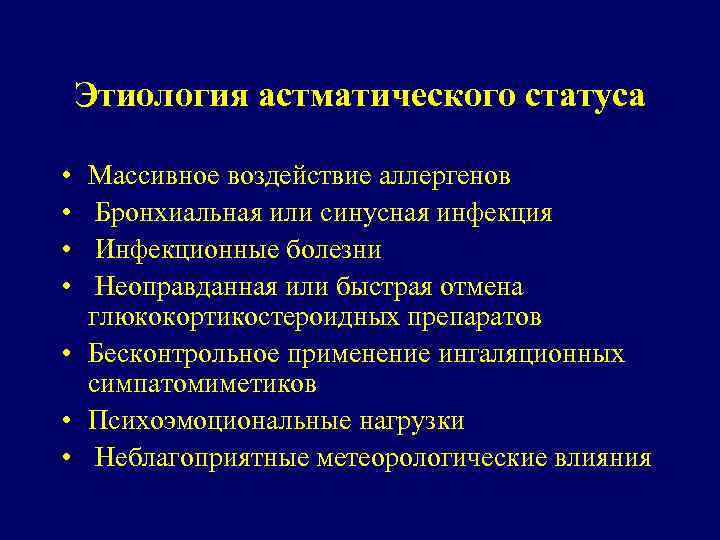 Этиология астматического статуса

• Массивное воздействие аллергенов
• Бронхиальная или синусная инфекция
• Инфекционные болезни
• Неоправданная или быстрая отмена глюкокортикостероидных препаратов
• Бесконтрольное применение ингаляционных симпатомиметиков
• Психоэмоциональные нагрузки
• Неблагоприятные метеорологические влияния